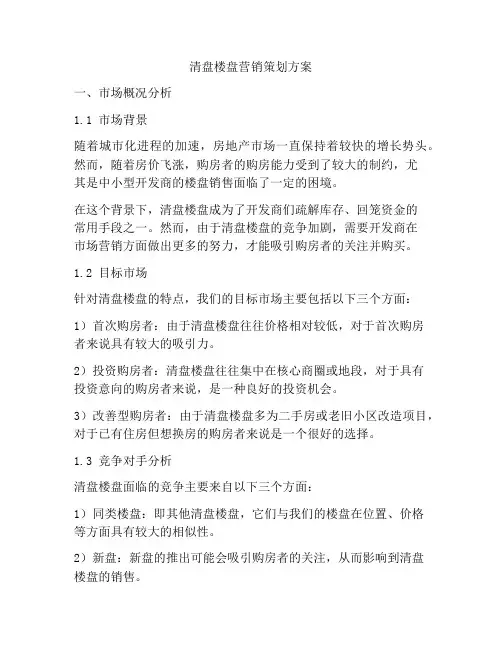 清盘楼盘营销策划方案

一、市场概况分析

1.1 市场背景

随着城市化进程的加速，房地产市场一直保持着较快的增长势头。然而，随着房价飞涨，购房者的购房能力受到了较大的制约，尤其是中小型开发商的楼盘销售面临了一定的困境。

在这个背景下，清盘楼盘成为了开发商们疏解库存、回笼资金的常用手段之一。然而，由于清盘楼盘的竞争加剧，需要开发商在市场营销方面做出更多的努力，才能吸引购房者的关注并购买。

1.2 目标市场

针对清盘楼盘的特点，我们的目标市场主要包括以下三个方面：

1）首次购房者：由于清盘楼盘往往价格相对较低，对于首次购房者来说具有较大的吸引力。

2）投资购房者：清盘楼盘往往集中在核心商圈或地段，对于具有投资意向的购房者来说，是一种良好的投资机会。

3）改善型购房者：由于清盘楼盘多为二手房或老旧小区改造项目，对于已有住房但想换房的购房者来说是一个很好的选择。

1.3 竞争对手分析

清盘楼盘面临的竞争主要来自以下三个方面：

1）同类楼盘：即其他清盘楼盘，它们与我们的楼盘在位置、价格等方面具有较大的相似性。

2）新盘：新盘的推出可能会吸引购房者的关注，从而影响到清盘楼盘的销售。